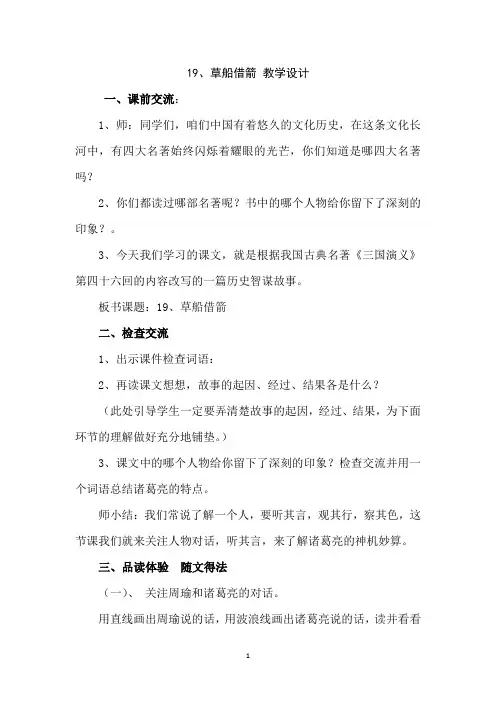 19、草船借箭 教学设计

一、课前交流：

1、师：同学们，咱们中国有着悠久的文化历史，在这条文化长河中，有四大名著始终闪烁着耀眼的光芒，你们知道是哪四大名著吗？

2、你们都读过哪部名著呢？书中的哪个人物给你留下了深刻的印象？。

3、今天我们学习的课文，就是根据我国古典名著《三国演义》第四十六回的内容改写的一篇历史智谋故事。

板书课题：19、草船借箭

二、检查交流

1、出示课件检查词语：

2、再读课文想想，故事的起因、经过、结果各是什么？

（此处引导学生一定要弄清楚故事的起因，经过、结果，为下面环节的理解做好充分地铺垫。）

3、课文中的哪个人物给你留下了深刻的印象？检查交流并用一个词语总结诸葛亮的特点。

师小结：我们常说了解一个人，要听其言，观其行，察其色，这节课我们就来关注人物对话，听其言，来了解诸葛亮的神机妙算。

三、品读体验 随文得法

（一）、 关注周瑜和诸葛亮的对话。

用直线画出周瑜说的话，用波浪线画出诸葛亮说的话，读并看看

1